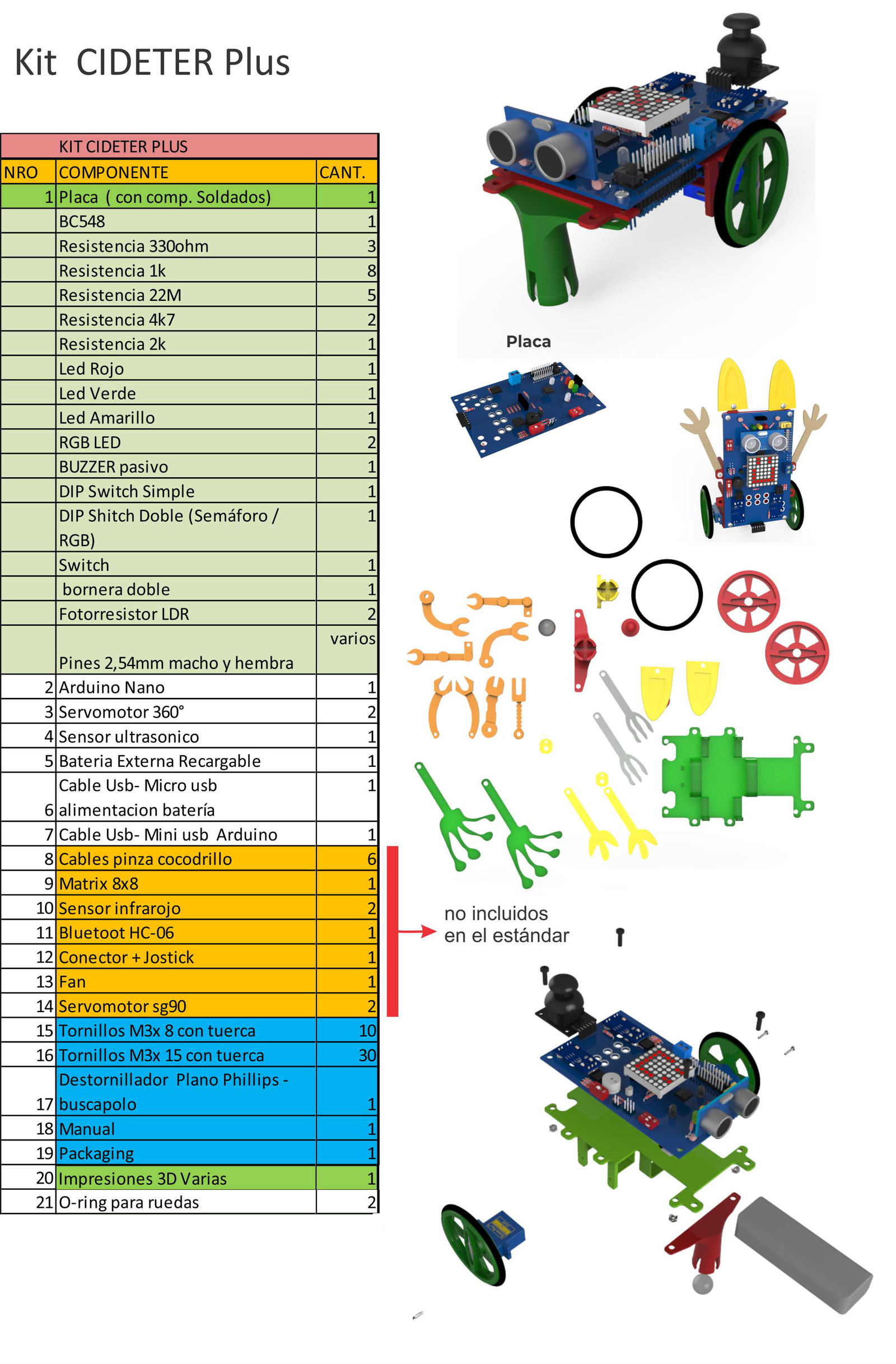 Kit CIDETER Plus

| KIT CIDETER PLUS | | |
|---|---|---|
| NRO | COMPONENTE | CANT. |
| 1 | Placa ( con comp. Soldados) | 1 |
| | BC548 | 1 |
| | Resistencia 330ohm | 3 |
| | Resistencia 1k | 8 |
| | Resistencia 22M | 5 |
| | Resistencia 4k7 | 2 |
| | Resistencia 2k | 1 |
| | Led Rojo | 1 |
| | Led Verde | 1 |
| | Led Amarillo | 1 |
| | RGB LED | 2 |
| | BUZZER pasivo | 1 |
| | DIP Switch Simple | 1 |
| | DIP Shitch Doble (Semáforo / RGB) | 1 |
| | Switch | 1 |
| | bornera doble | 1 |
| | Fotorresistor LDR | 2 |
| | Pines 2,54mm macho y hembra | varios |
| 2 | Arduino Nano | 1 |
| 3 | Servomotor 360° | 2 |
| 4 | Sensor ultrasonico | 1 |
| 5 | Bateria Externa Recargable | 1 |
| 6 | Cable Usb- Micro usb alimentacion batería | 1 |
| 7 | Cable Usb- Mini usb Arduino | 1 |
| 8 | Cables pinza cocodrillo | 6 |
| 9 | Matrix 8x8 | 1 |
| 10 | Sensor infrarojo | 2 |
| 11 | Bluetoot HC-06 | 1 |
| 12 | Conector + Jostick | 1 |
| 13 | Fan | 1 |
| 14 | Servomotor sg90 | 2 |
| 15 | Tornillos M3x 8 con tuerca | 10 |
| 16 | Tornillos M3x 15 con tuerca | 30 |
| 17 | Destornillador Plano Phillips - buscapolo | 1 |
| 18 | Manual | 1 |
| 19 | Packaging | 1 |
| 20 | Impresiones 3D Varias | 1 |
| 21 | O-ring para ruedas | 2 |

Placa

no incluidos
en el estándar